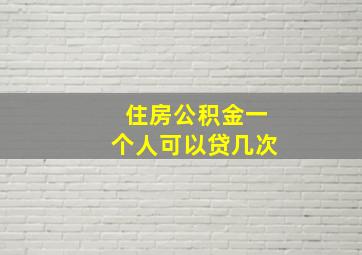 住房公积金一个人可以贷几次